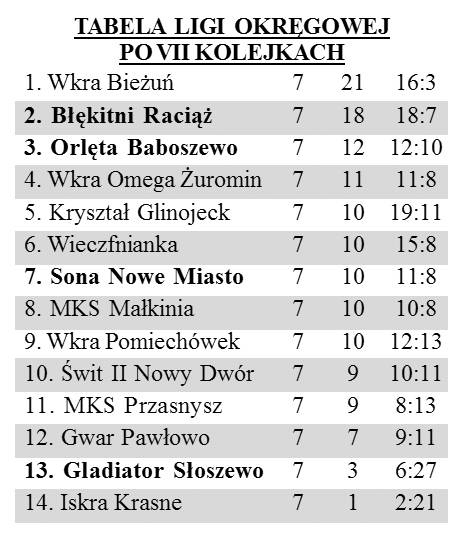 TABELA LIGI OKRĘGOWEJ
PO VII KOLEJKACH

| | | | |
|---|---|---|---|
| 1. Wkra Bieżuń | 7 | 21 | 16:3 |
| 2. Błękitni Raciąż | 7 | 18 | 18:7 |
| 3. Orlęta Baboszewo | 7 | 12 | 12:10 |
| 4. Wkra Omega Żuromin | 7 | 11 | 11:8 |
| 5. Kryształ Glinojeck | 7 | 10 | 19:11 |
| 6. Wieczfnianka | 7 | 10 | 15:8 |
| 7. Sona Nowe Miasto | 7 | 10 | 11:8 |
| 8. MKS Małkinia | 7 | 10 | 10:8 |
| 9. Wkra Pomiechówek | 7 | 10 | 12:13 |
| 10. Świt II Nowy Dwór | 7 | 9 | 10:11 |
| 11. MKS Przasnysz | 7 | 9 | 8:13 |
| 12. Gwar Pawłowo | 7 | 7 | 9:11 |
| 13. Gladiator Słoszewo | 7 | 3 | 6:27 |
| 14. Iskra Krasne | 7 | 1 | 2:21 |